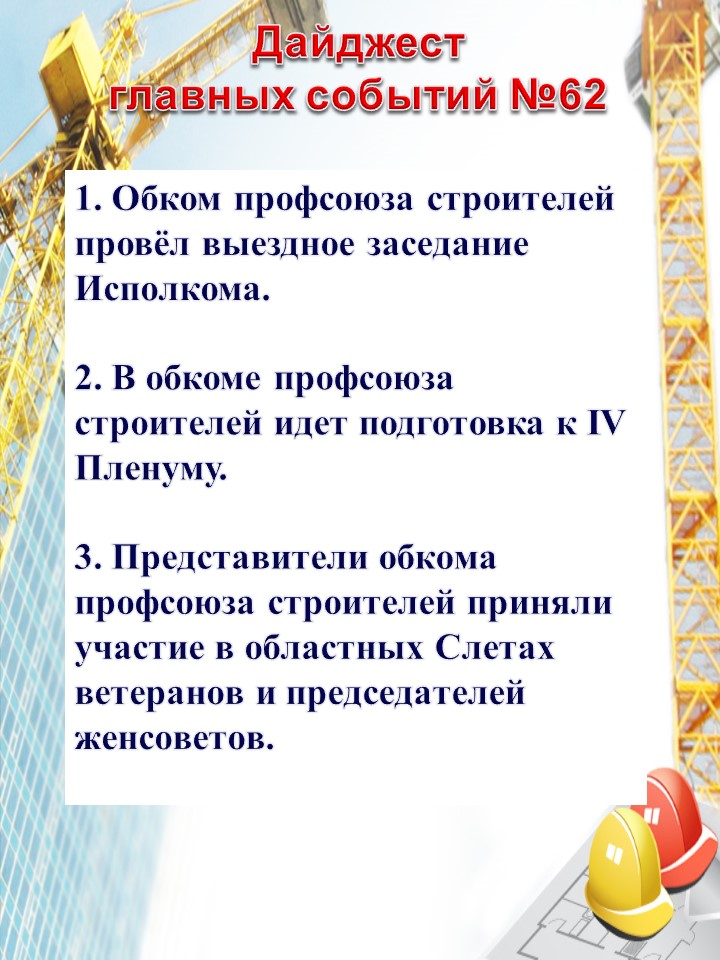 Дайджест
главных событий №62

1. Обком профсоюза строителей провёл выездное заседание Исполкома.

2. В обкоме профсоюза строителей идет подготовка к IV Пленуму.

3. Представители обкома профсоюза строителей приняли участие в областных Слетах ветеранов и председателей женсоветов.